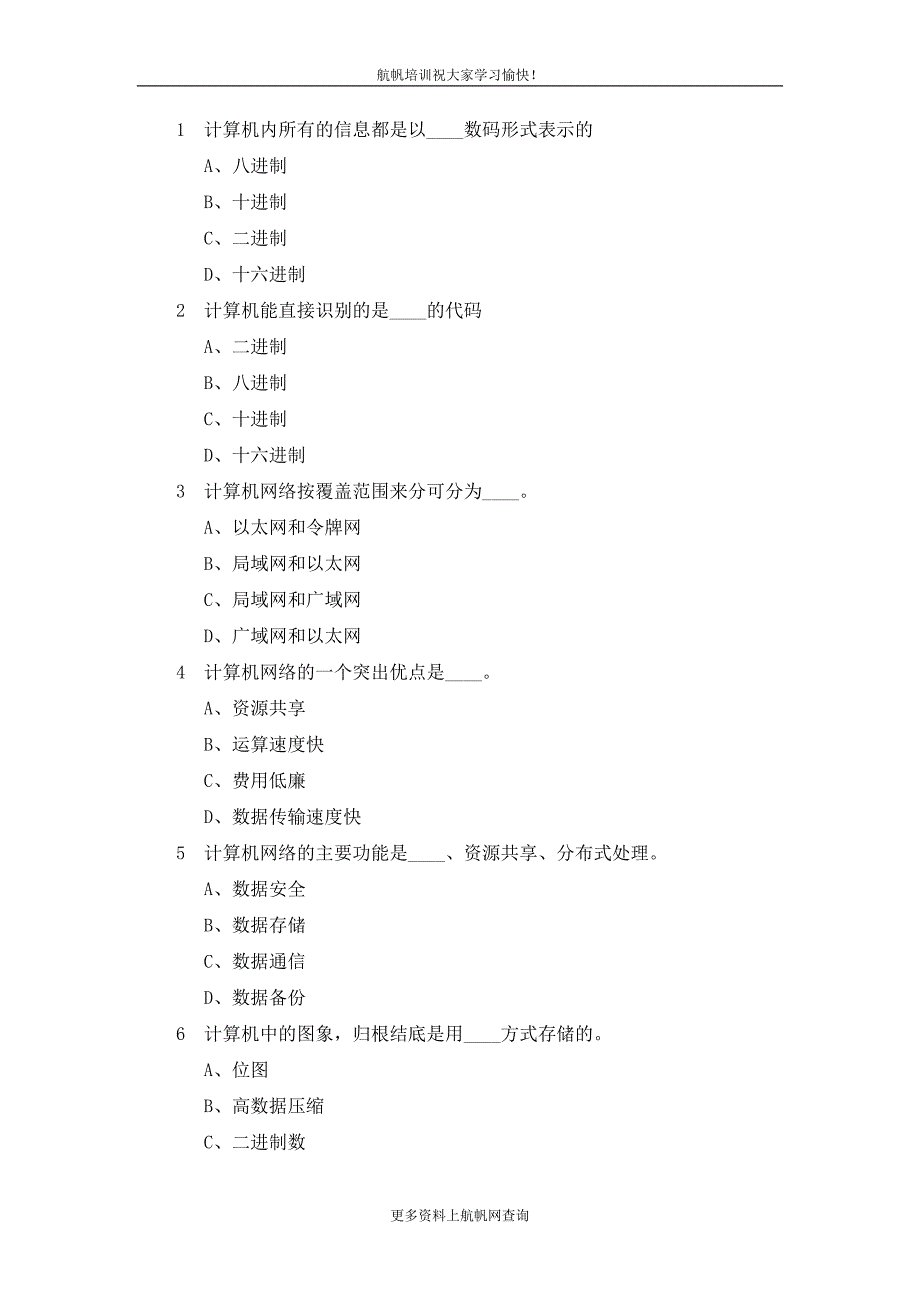 航帆培训祝大家学习愉快!

1 计算机内所有的信息都是以____数码形式表示的

A、八进制

B、十进制

C、二进制

D、十六进制

2 计算机能直接识别的是____的代码

A、二进制

B、八进制

C、十进制

D、十六进制

3 计算机网络按覆盖范围来分可分为____。

A、以太网和令牌网

B、局域网和以太网

C、局域网和广域网

D、广域网和以太网

4 计算机网络的一个突出优点是____。

A、资源共享

B、运算速度快

C、费用低廉

D、数据传输速度快

5 计算机网络的主要功能是____、资源共享、分布式处理。

A、数据安全

B、数据存储

C、数据通信

D、数据备份

6 计算机中的图象，归根结底是用____方式存储的。

A、位图

B、高数据压缩

C、二进制数

更多资料上航帆网查询